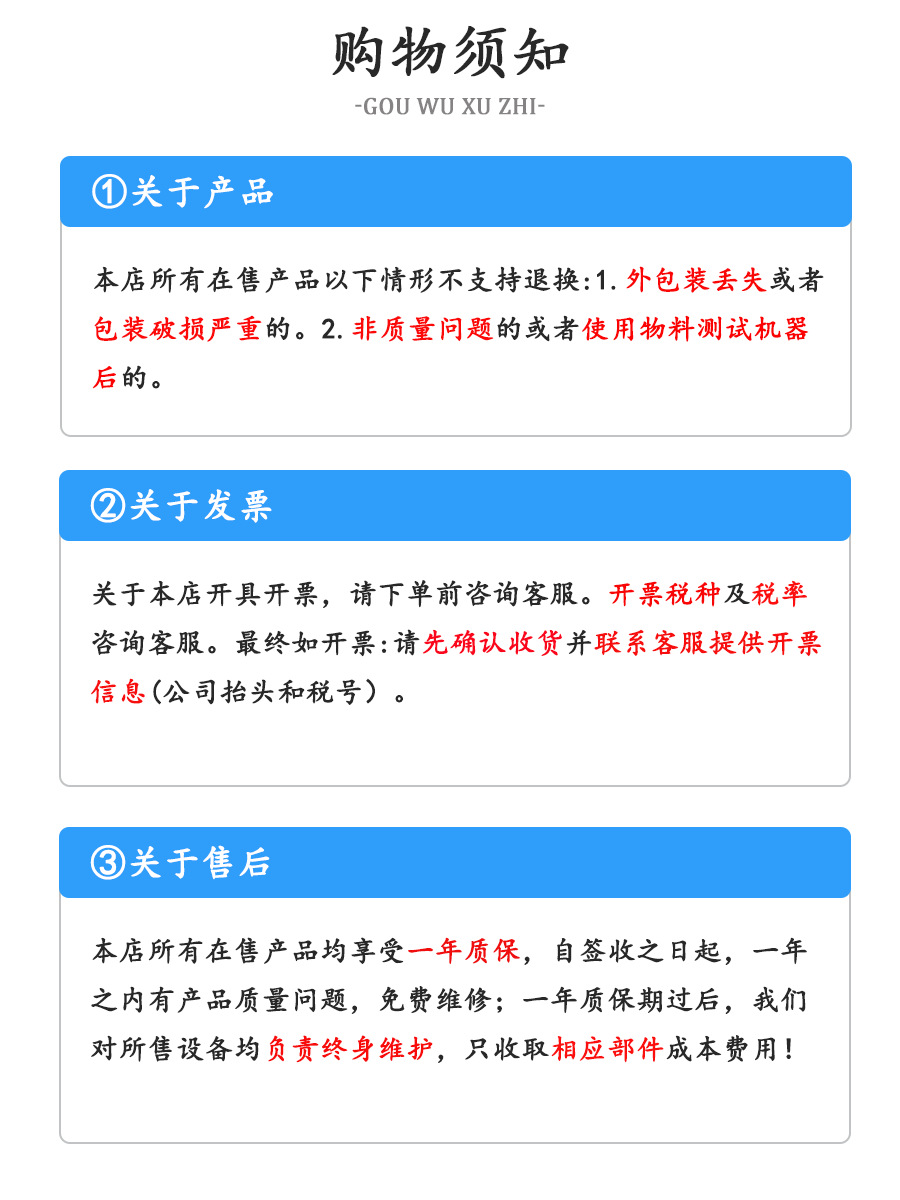 购物须知

-GOU WU XU ZHI-

①关于产品

本店所有在售产品以下情形不支持退换:1.外包装丢失或者包装破损严重的。2.非质量问题的或者使用物料测试机器后的。

②关于发票

关于本店开具开票，请下单前咨询客服。开票税种及税率咨询客服。最终如开票:请先确认收货并联系客服提供开票信息(公司抬头和税号）。

③关于售后

本店所有在售产品均享受一年质保，自签收之日起，一年之内有产品质量问题，免费维修；一年质保期过后，我们对所售设备均负责终身维护，只收取相应部件成本费用！